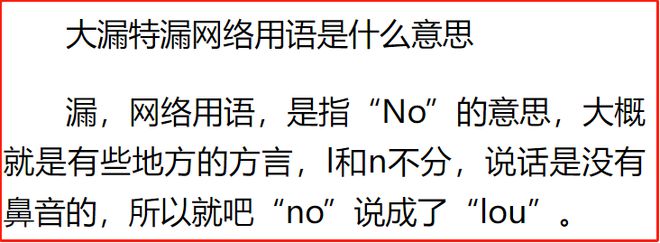 大漏特漏网络用语是什么意思

漏，网络用语，是指“No”的意思，大概就是有些地方的方言，l和n不分，说话是没有鼻音的，所以就吧“no”说成了“lou”。